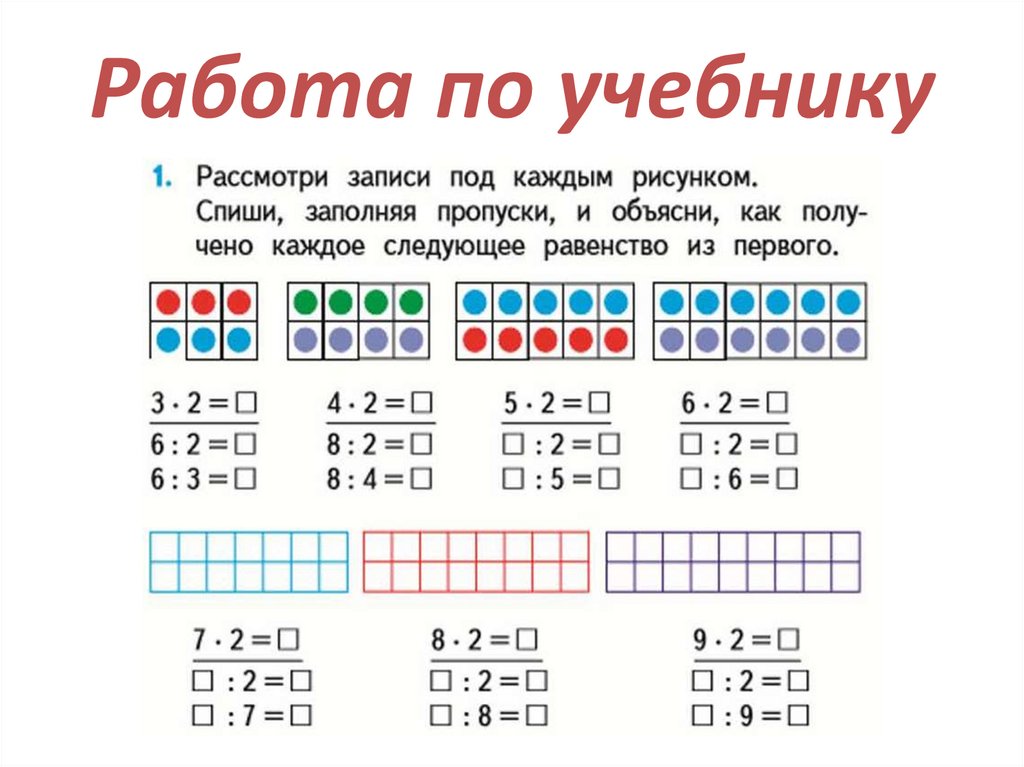 Работа по учебнику

1. Рассмотри записи под каждым рисунком. Спиши, заполняя пропуски, и объясни, как получено каждое следующее равенство из первого.

$3 \cdot 2 = \square$
$6 : 2 = \square$
$6 : 3 = \square$

$4 \cdot 2 = \square$
$8 : 2 = \square$
$8 : 4 = \square$

$5 \cdot 2 = \square$
$\square : 2 = \square$
$\square : 5 = \square$

$6 \cdot 2 = \square$
$\square : 2 = \square$
$\square : 6 = \square$

$7 \cdot 2 = \square$
$\square : 2 = \square$
$\square : 7 = \square$

$8 \cdot 2 = \square$
$\square : 2 = \square$
$\square : 8 = \square$

$9 \cdot 2 = \square$
$\square : 2 = \square$
$\square : 9 = \square$